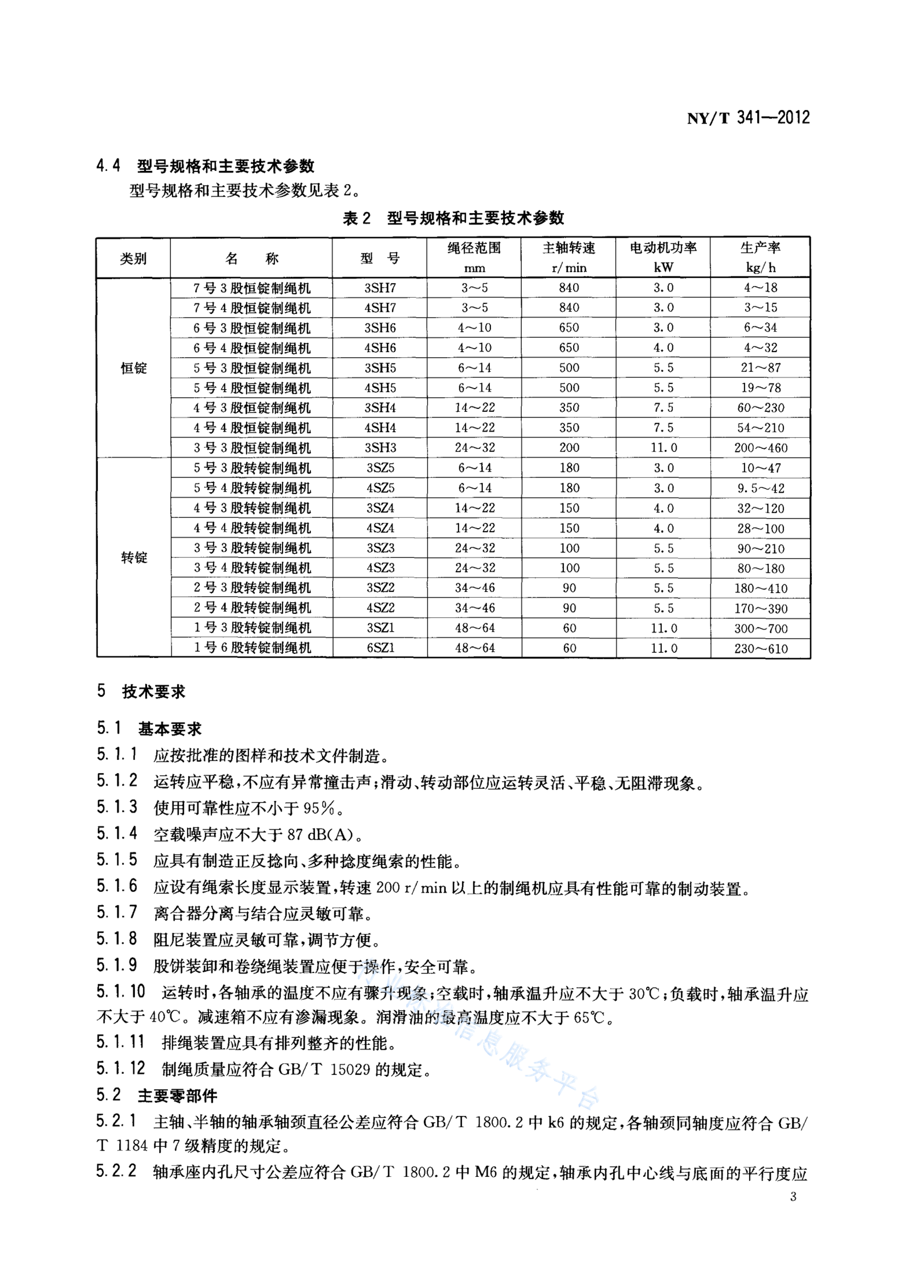 NY/T 341—2012

4.4 型号规格和主要技术参数

型号规格和主要技术参数见表 2。

表 2 型号规格和主要技术参数

| 类别 | 名　称 | 型　号 | 绳径范围 mm | 主轴转速 r/min | 电动机功率 kW | 生产率 kg/h |
|---|---|---|---|---|---|---|
| 恒锭 | 7 号 3 股恒锭制绳机 | 3SH7 | 3～5 | 840 | 3.0 | 4～18 |
| | 7 号 4 股恒锭制绳机 | 4SH7 | 3～5 | 840 | 3.0 | 3～15 |
| | 6 号 3 股恒锭制绳机 | 3SH6 | 4～10 | 650 | 3.0 | 6～34 |
| | 6 号 4 股恒锭制绳机 | 4SH6 | 4～10 | 650 | 4.0 | 4～32 |
| | 5 号 3 股恒锭制绳机 | 3SH5 | 6～14 | 500 | 5.5 | 21～87 |
| | 5 号 4 股恒锭制绳机 | 4SH5 | 6～14 | 500 | 5.5 | 19～78 |
| | 4 号 3 股恒锭制绳机 | 3SH4 | 14～22 | 350 | 7.5 | 60～230 |
| | 4 号 4 股恒锭制绳机 | 4SH4 | 14～22 | 350 | 7.5 | 54～210 |
| | 3 号 3 股恒锭制绳机 | 3SH3 | 24～32 | 200 | 11.0 | 200～460 |
| 转锭 | 5 号 3 股转锭制绳机 | 3SZ5 | 6～14 | 180 | 3.0 | 10～47 |
| | 5 号 4 股转锭制绳机 | 4SZ5 | 6～14 | 180 | 3.0 | 9.5～42 |
| | 4 号 3 股转锭制绳机 | 3SZ4 | 14～22 | 150 | 4.0 | 32～120 |
| | 4 号 4 股转锭制绳机 | 4SZ4 | 14～22 | 150 | 4.0 | 28～100 |
| | 3 号 3 股转锭制绳机 | 3SZ3 | 24～32 | 100 | 5.5 | 90～210 |
| | 3 号 4 股转锭制绳机 | 4SZ3 | 24～32 | 100 | 5.5 | 80～180 |
| | 2 号 3 股转锭制绳机 | 3SZ2 | 34～46 | 90 | 5.5 | 180～410 |
| | 2 号 4 股转锭制绳机 | 4SZ2 | 34～46 | 90 | 5.5 | 170～390 |
| | 1 号 3 股转锭制绳机 | 3SZ1 | 48～64 | 60 | 11.0 | 300～700 |
| | 1 号 6 股转锭制绳机 | 6SZ1 | 48～64 | 60 | 11.0 | 230～610 |

5 技术要求

5.1 基本要求

5.1.1 应按批准的图样和技术文件制造。

5.1.2 运转应平稳，不应有异常撞击声；滑动、转动部位应运转灵活、平稳、无阻滞现象。

5.1.3 使用可靠性应不小于 95%。

5.1.4 空载噪声应不大于 87 dB(A)。

5.1.5 应具有制造正反捻向、多种捻度绳索的性能。

5.1.6 应设有绳索长度显示装置，转速 200 r/min 以上的制绳机应具有性能可靠的制动装置。

5.1.7 离合器分离与结合应灵敏可靠。

5.1.8 阻尼装置应灵敏可靠，调节方便。

5.1.9 股饼装卸和卷绕绳装置应便于操作，安全可靠。

5.1.10 运转时，各轴承的温度不应有骤升现象；空载时，轴承温升应不大于 30℃；负载时，轴承温升应不大于 40℃。减速箱不应有渗漏现象。润滑油的最高温度应不大于 65℃。

5.1.11 排绳装置应具有排列整齐的性能。

5.1.12 制绳质量应符合 GB/T 15029 的规定。

5.2 主要零部件

5.2.1 主轴、半轴的轴承轴颈直径公差应符合 GB/T 1800.2 中 k6 的规定，各轴颈同轴度应符合 GB/T 1184 中 7 级精度的规定。

5.2.2 轴承座内孔尺寸公差应符合 GB/T 1800.2 中 M6 的规定，轴承内孔中心线与底面的平行度应

行业标准信息服务平台

3